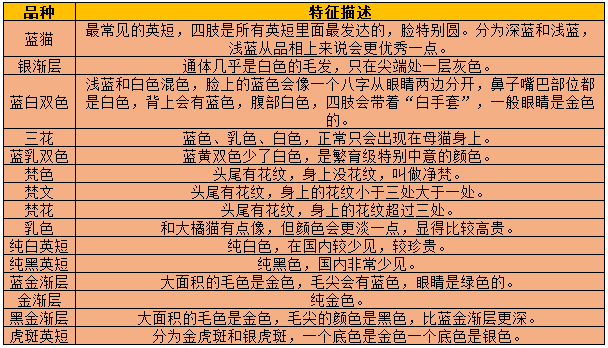 | 品种 | 特征描述 |
|---|---|
| 蓝猫 | 最常见的英短，四肢是所有英短里面最发达的，脸特别圆。分为深蓝和浅蓝，浅蓝从品相上来说会更优秀一点。 |
| 银渐层 | 通体几乎是白色的毛发，只在尖端处一层灰色。 |
| 蓝白双色 | 浅蓝和白色混色，脸上的蓝色会像一个八字从眼睛两边分开，鼻子嘴巴部位都是白色，背上会有蓝色，腹部白色，四肢会带着“白手套”，一般眼睛是金色的。 |
| 三花 | 蓝色、乳色、白色，正常只会出现在母猫身上。 |
| 蓝乳双色 | 蓝黄双色少了白色，是繁育级特别中意的颜色。 |
| 梵色 | 头尾有花纹，身上没花纹，叫做净梵。 |
| 梵文 | 头尾有花纹，身上的花纹小于三处大于一处。 |
| 梵花 | 头尾有花纹，身上的花纹超过三处。 |
| 乳色 | 和大橘猫有点像，但颜色会更淡一点，显得比较高贵。 |
| 纯白英短 | 纯白色，在国内较少见，较珍贵。 |
| 纯黑英短 | 纯黑色，国内非常少见。 |
| 蓝金渐层 | 大面积的毛色是金色，毛尖会有蓝色，眼睛是绿色的。 |
| 金渐层 | 纯金色。 |
| 黑金渐层 | 大面积的毛色是金色，毛尖的颜色是黑色，比蓝金渐层更深。 |
| 虎斑英短 | 分为金虎斑和银虎斑，一个底色是金色一个底色是银色。 |